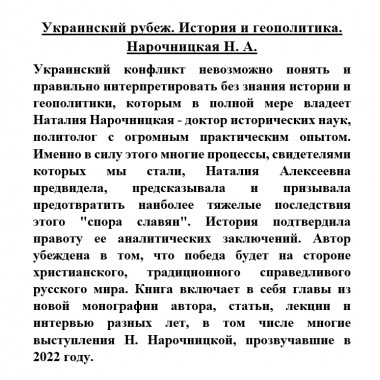 Украинский рубеж. История и геополитика.
Нарочницкая Н. А.

Украинский конфликт невозможно понять и правильно интерпретировать без знания истории и геополитики, которым в полной мере владеет Наталия Нарочницкая - доктор исторических наук, политолог с огромным практическим опытом. Именно в силу этого многие процессы, свидетелями которых мы стали, Наталия Алексеевна предвидела, предсказывала и призывала предотвратить наиболее тяжелые последствия этого "спора славян". История подтвердила правоту ее аналитических заключений. Автор убеждена в том, что победа будет на стороне христианского, традиционного справедливого русского мира. Книга включает в себя главы из новой монографии автора, статьи, лекции и интервью разных лет, в том числе многие выступления Н. Нарочницкой, прозвучавшие в 2022 году.